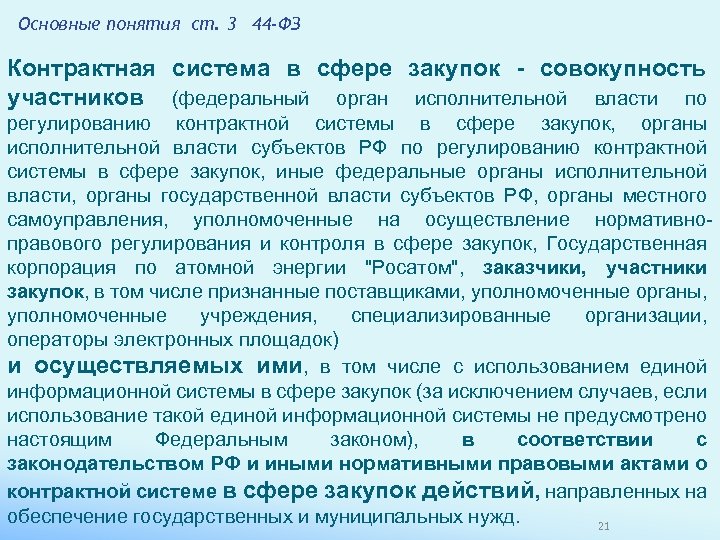 Основные понятия ст. 3 44-ФЗ

Контрактная система в сфере закупок - совокупность участников (федеральный орган исполнительной власти по регулированию контрактной системы в сфере закупок, органы исполнительной власти субъектов РФ по регулированию контрактной системы в сфере закупок, иные федеральные органы исполнительной власти, органы государственной власти субъектов РФ, органы местного самоуправления, уполномоченные на осуществление нормативно-правового регулирования и контроля в сфере закупок, Государственная корпорация по атомной энергии "Росатом", заказчики, участники закупок, в том числе признанные поставщиками, уполномоченные органы, уполномоченные учреждения, специализированные организации, операторы электронных площадок)
и осуществляемых ими, в том числе с использованием единой информационной системы в сфере закупок (за исключением случаев, если использование такой единой информационной системы не предусмотрено настоящим Федеральным законом), в соответствии с законодательством РФ и иными нормативными правовыми актами о контрактной системе в сфере закупок действий, направленных на обеспечение государственных и муниципальных нужд.

21